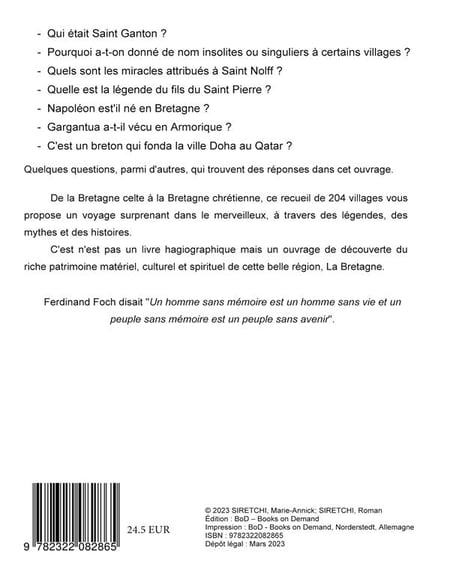 - Qui était Saint Ganton ?
- Pourquoi a-t-on donné de nom insolites ou singuliers à certains villages ?
- Quels sont les miracles attribués à Saint Nolff ?
- Quelle est la légende du fils du Saint Pierre ?
- Napoléon est'il né en Bretagne ?
- Gargantua a-t-il vécu en Armorique ?
- C'est un breton qui fonda la ville Doha au Qatar ?

Quelques questions, parmi d'autres, qui trouvent des réponses dans cet ouvrage.

De la Bretagne celte à la Bretagne chrétienne, ce recueil de 204 villages vous propose un voyage surprenant dans le merveilleux, à travers des légendes, des mythes et des histoires.

C'est n'est pas un livre hagiographique mais un ouvrage de découverte du riche patrimoine matériel, culturel et spirituel de cette belle région, La Bretagne.

Ferdinand Foch disait "Un homme sans mémoire est un homme sans vie et un peuple sans mémoire est un peuple sans avenir".

9 782322 082865

24.5 EUR

© 2023 SIRETCHI, Marie-Annick; SIRETCHI, Roman
Édition : BoD – Books on Demand
Impression : BoD - Books on Demand, Norderstedt, Allemagne
ISBN : 9782322082865
Dépôt légal : Mars 2023